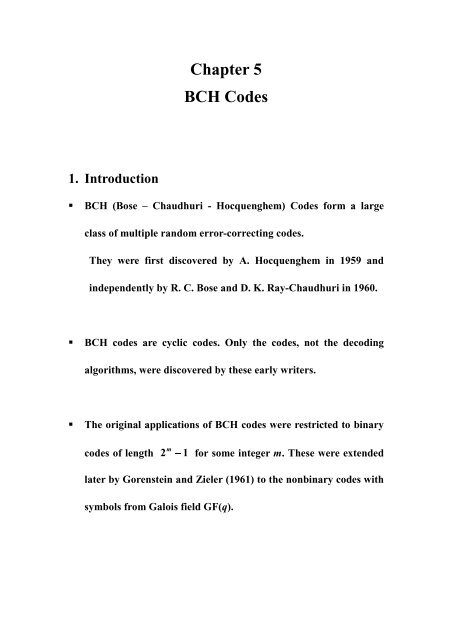 Chapter 5
BCH Codes

1. Introduction

▪ BCH (Bose – Chaudhuri - Hocquenghem) Codes form a large class of multiple random error-correcting codes.

They were first discovered by A. Hocquenghem in 1959 and independently by R. C. Bose and D. K. Ray-Chaudhuri in 1960.

▪ BCH codes are cyclic codes. Only the codes, not the decoding algorithms, were discovered by these early writers.

▪ The original applications of BCH codes were restricted to binary codes of length $2^m - 1$ for some integer $m$. These were extended later by Gorenstein and Zieler (1961) to the nonbinary codes with symbols from Galois field GF($q$).